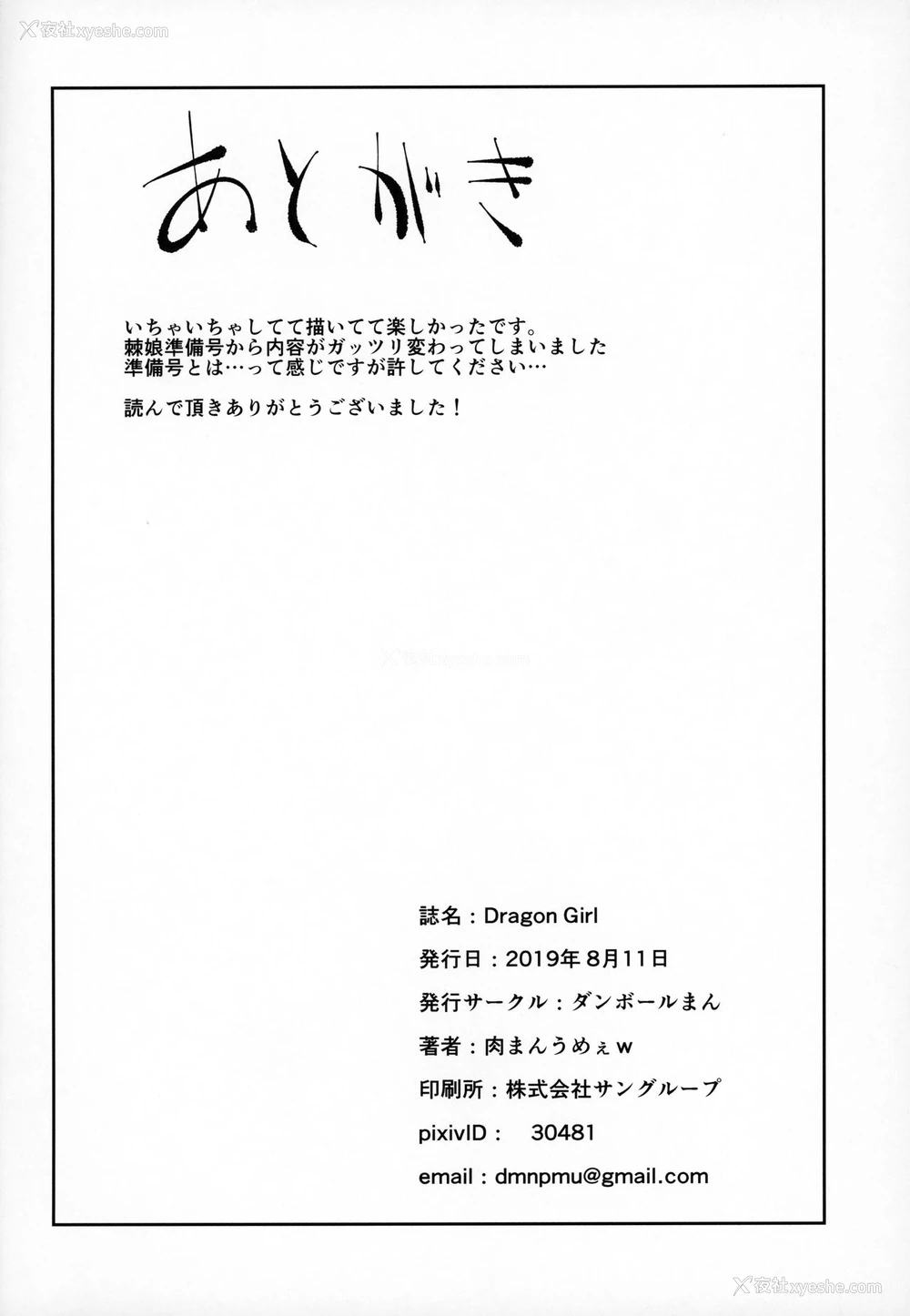 あとがき

いちゃいちゃしてて描いてて楽しかったです。
棘娘準備号から内容がガッツリ変わってしまいました
準備号とは…って感じですが許してください…

読んで頂きありがとうございました！

誌名：Dragon Girl

発行日：2019年8月11日

発行サークル：ダンボールまん

著者：肉まんうめぇw

印刷所：株式会社サングループ

pixivID： 30481

email：dmnpmu@gmail.com

夜社xyeshe.com